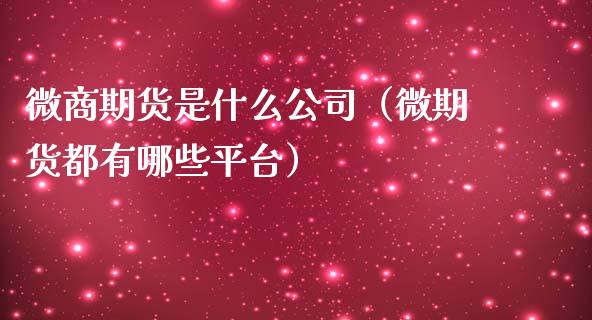 微商期货是什么公司（微期货都有哪些平台）